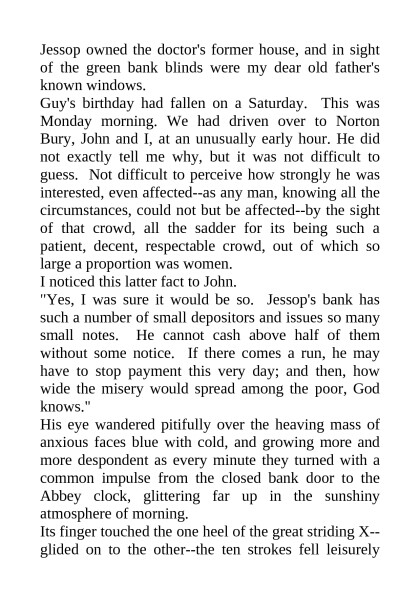 Jessop owned the doctor's former house, and in sight of the green bank blinds were my dear old father's known windows.

Guy's birthday had fallen on a Saturday. This was Monday morning. We had driven over to Norton Bury, John and I, at an unusually early hour. He did not exactly tell me why, but it was not difficult to guess. Not difficult to perceive how strongly he was interested, even affected--as any man, knowing all the circumstances, could not but be affected--by the sight of that crowd, all the sadder for its being such a patient, decent, respectable crowd, out of which so large a proportion was women.

I noticed this latter fact to John.

"Yes, I was sure it would be so. Jessop's bank has such a number of small depositors and issues so many small notes. He cannot cash above half of them without some notice. If there comes a run, he may have to stop payment this very day; and then, how wide the misery would spread among the poor, God knows."

His eye wandered pitifully over the heaving mass of anxious faces blue with cold, and growing more and more despondent as every minute they turned with a common impulse from the closed bank door to the Abbey clock, glittering far up in the sunshiny atmosphere of morning.

Its finger touched the one heel of the great striding X--glided on to the other--the ten strokes fell leisurely